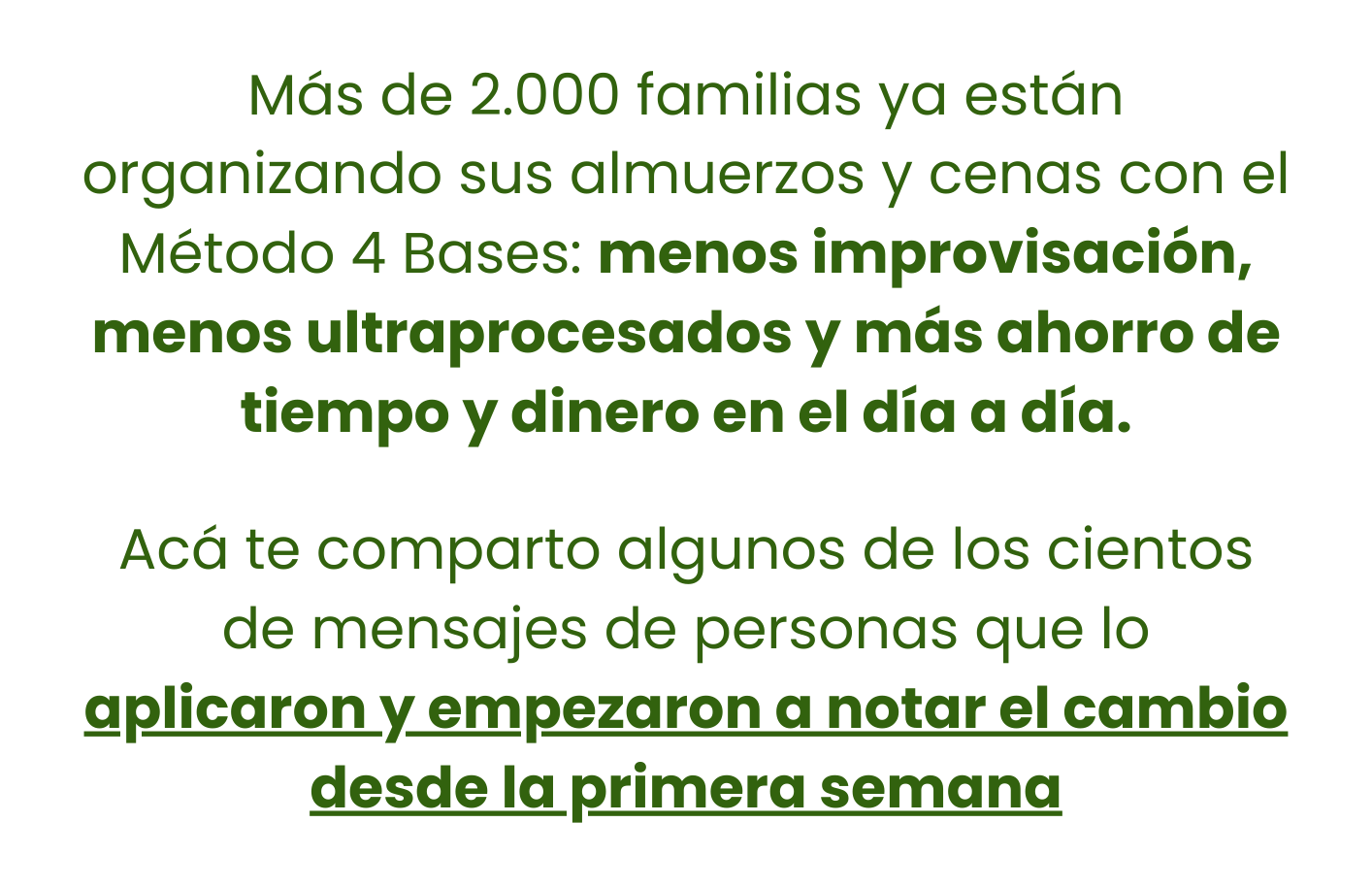 Más de 2.000 familias ya están organizando sus almuerzos y cenas con el Método 4 Bases: menos improvisación, menos ultraprocesados y más ahorro de tiempo y dinero en el día a día.

Acá te comparto algunos de los cientos de mensajes de personas que lo aplicaron y empezaron a notar el cambio desde la primera semana